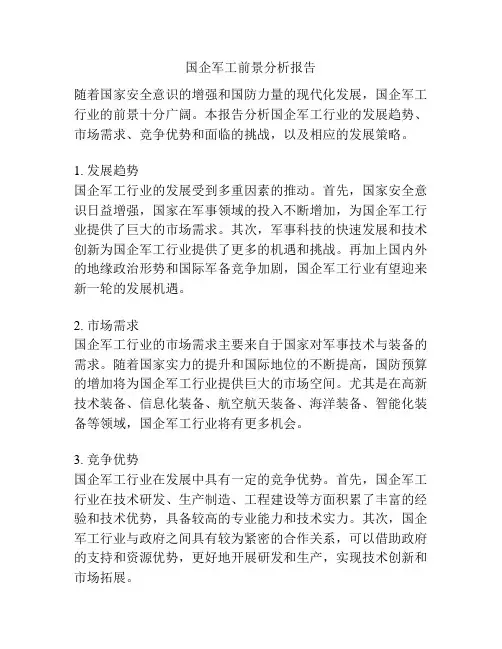 国企军工前景分析报告

随着国家安全意识的增强和国防力量的现代化发展，国企军工行业的前景十分广阔。本报告分析国企军工行业的发展趋势、市场需求、竞争优势和面临的挑战，以及相应的发展策略。

1. 发展趋势
国企军工行业的发展受到多重因素的推动。首先，国家安全意识日益增强，国家在军事领域的投入不断增加，为国企军工行业提供了巨大的市场需求。其次，军事科技的快速发展和技术创新为国企军工行业提供了更多的机遇和挑战。再加上国内外的地缘政治形势和国际军备竞争加剧，国企军工行业有望迎来新一轮的发展机遇。

2. 市场需求
国企军工行业的市场需求主要来自于国家对军事技术与装备的需求。随着国家实力的提升和国际地位的不断提高，国防预算的增加将为国企军工行业提供巨大的市场空间。尤其是在高新技术装备、信息化装备、航空航天装备、海洋装备、智能化装备等领域，国企军工行业将有更多机会。

3. 竞争优势
国企军工行业在发展中具有一定的竞争优势。首先，国企军工行业在技术研发、生产制造、工程建设等方面积累了丰富的经验和技术优势，具备较高的专业能力和技术实力。其次，国企军工行业与政府之间具有较为紧密的合作关系，可以借助政府的支持和资源优势，更好地开展研发和生产，实现技术创新和市场拓展。